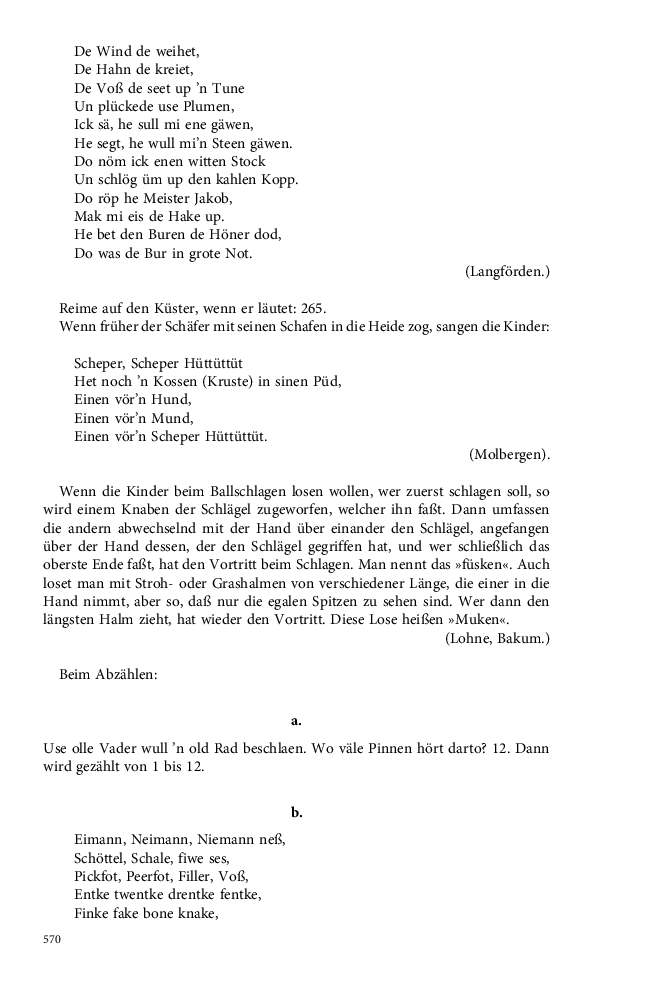 De Wind de weihet,
De Hahn de kreiet,
De Voß de seet up 'n Tune
Un plückede use Plumen,
Ick sä, he sull mi ene gäwen,
He segt, he wull mi'n Steen gäwen.
Do nöm ick enen witten Stock
Un schlög üm up den kahlen Kopp.
Do röp he Meister Jakob,
Mak mi eis de Hake up.
He bet den Buren de Höner dod,
Do was de Bur in grote Not.

(Langförden.)

Reime auf den Küster, wenn er läutet: 265.
Wenn früher der Schäfer mit seinen Schafen in die Heide zog, sangen die Kinder:

Scheper, Scheper Hüttüttüt
Het noch 'n Kossen (Kruste) in sinen Püd,
Einen vör'n Hund,
Einen vör'n Mund,
Einen vör'n Scheper Hüttüttüt.

(Molbergen).

Wenn die Kinder beim Ballschlagen losen wollen, wer zuerst schlagen soll, so wird einem Knaben der Schlägel zugeworfen, welcher ihn faßt. Dann umfassen die andern abwechselnd mit der Hand über einander den Schlägel, angefangen über der Hand dessen, der den Schlägel gegriffen hat, und wer schließlich das oberste Ende faßt, hat den Vortritt beim Schlagen. Man nennt das »füsken«. Auch loset man mit Stroh- oder Grashalmen von verschiedener Länge, die einer in die Hand nimmt, aber so, daß nur die egalen Spitzen zu sehen sind. Wer dann den längsten Halm zieht, hat wieder den Vortritt. Diese Lose heißen »Muken«.

(Lohne, Bakum.)

Beim Abzählen:

a.

Use olle Vader wull 'n old Rad beschlaen. Wo väle Pinnen hört darto? 12. Dann wird gezählt von 1 bis 12.

b.

Eimann, Neimann, Niemann neß,
Schöttel, Schale, fiwe ses,
Pickfot, Peerfot, Filler, Voß,
Entke twentke drentke fentke,
Finke fake bone knake,

570